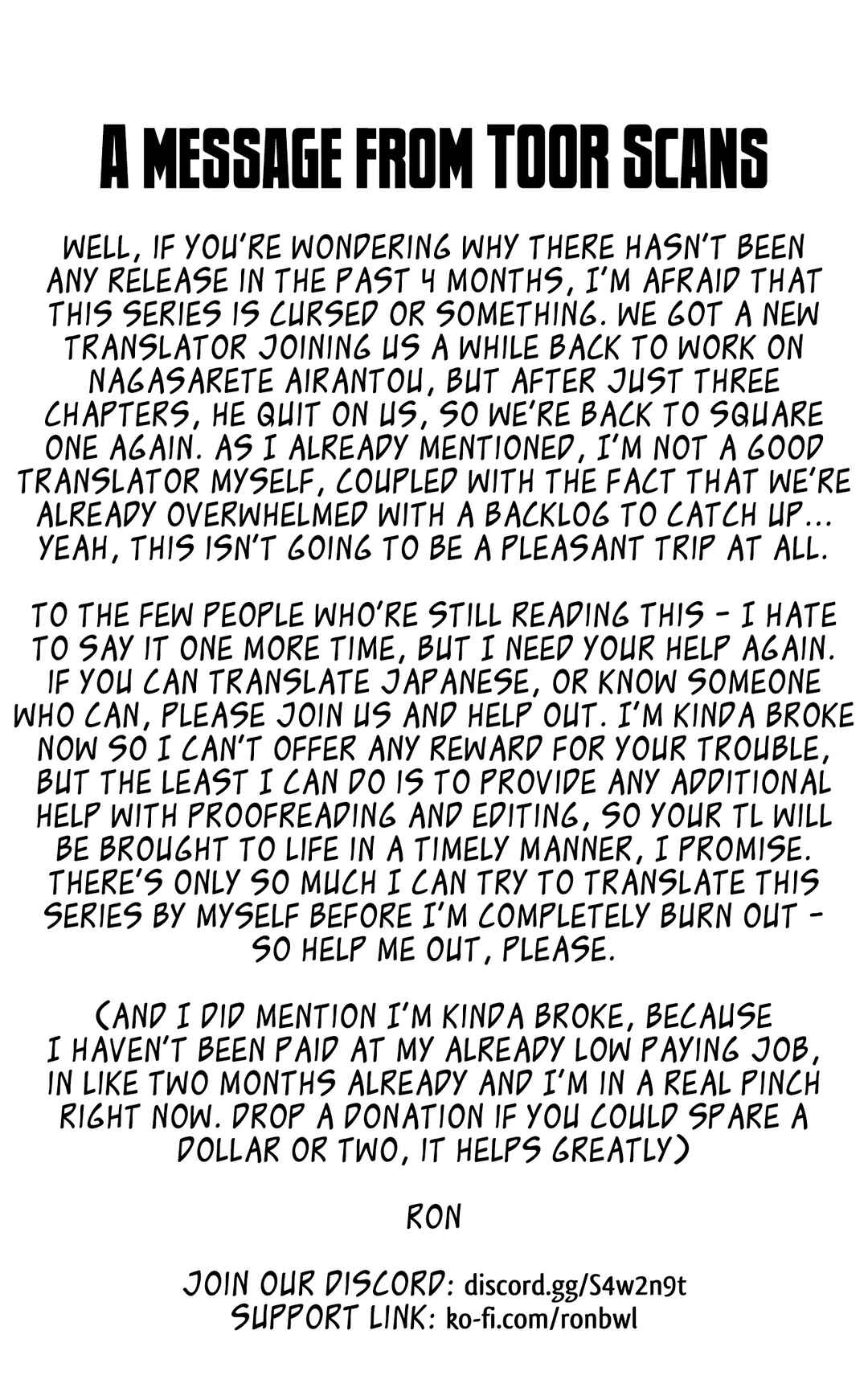 A MESSAGE FROM TOOR SCANS

WELL, IF YOU'RE WONDERING WHY THERE HASN'T BEEN ANY RELEASE IN THE PAST 4 MONTHS, I'M AFRAID THAT THIS SERIES IS CURSED OR SOMETHING. WE GOT A NEW TRANSLATOR JOINING US A WHILE BACK TO WORK ON NAGASARETE AIRANTOU, BUT AFTER JUST THREE CHAPTERS, HE QUIT ON US, SO WE'RE BACK TO SQUARE ONE AGAIN. AS I ALREADY MENTIONED, I'M NOT A GOOD TRANSLATOR MYSELF, COUPLED WITH THE FACT THAT WE'RE ALREADY OVERWHELMED WITH A BACKLOG TO CATCH UP... YEAH, THIS ISN'T GOING TO BE A PLEASANT TRIP AT ALL.

TO THE FEW PEOPLE WHO'RE STILL READING THIS - I HATE TO SAY IT ONE MORE TIME, BUT I NEED YOUR HELP AGAIN. IF YOU CAN TRANSLATE JAPANESE, OR KNOW SOMEONE WHO CAN, PLEASE JOIN US AND HELP OUT. I'M KINDA BROKE NOW SO I CAN'T OFFER ANY REWARD FOR YOUR TROUBLE, BUT THE LEAST I CAN DO IS TO PROVIDE ANY ADDITIONAL HELP WITH PROOFREADING AND EDITING, SO YOUR TL WILL BE BROUGHT TO LIFE IN A TIMELY MANNER, I PROMISE. THERE'S ONLY SO MUCH I CAN TRY TO TRANSLATE THIS SERIES BY MYSELF BEFORE I'M COMPLETELY BURN OUT - SO HELP ME OUT, PLEASE.

(AND I DID MENTION I'M KINDA BROKE, BECAUSE I HAVEN'T BEEN PAID AT MY ALREADY LOW PAYING JOB, IN LIKE TWO MONTHS ALREADY AND I'M IN A REAL PINCH RIGHT NOW. DROP A DONATION IF YOU COULD SPARE A DOLLAR OR TWO, IT HELPS GREATLY)

RON

JOIN OUR DISCORD: discord.gg/S4w2n9t
SUPPORT LINK: ko-fi.com/ronbwl